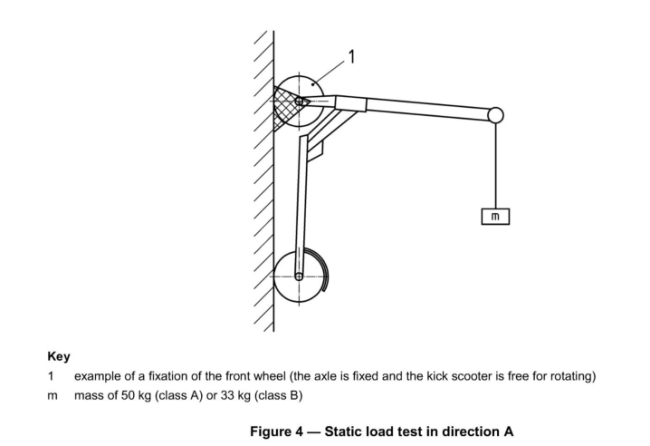 1

m

Key

1 example of a fixation of the front wheel (the axle is fixed and the kick scooter is free for rotating)

m mass of 50 kg (class A) or 33 kg (class B)

Figure 4 — Static load test in direction A